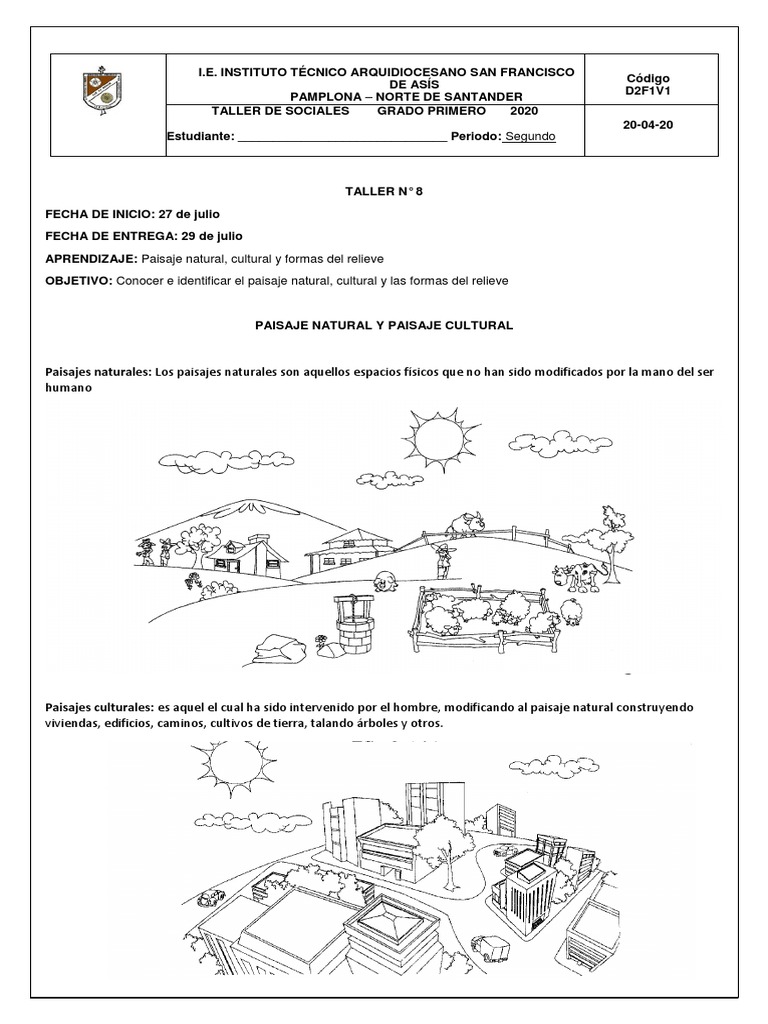 I.E. INSTITUTO TÉCNICO ARQUIDIOCESANO SAN FRANCISCO DE ASÍS
PAMPLONA – NORTE DE SANTANDER

Código
D2F1V1

TALLER DE SOCIALES GRADO PRIMERO 2020

Estudiante: ____ Periodo: Segundo

20-04-20

TALLER N° 8

FECHA DE INICIO: 27 de julio

FECHA DE ENTREGA: 29 de julio

APRENDIZAJE: Paisaje natural, cultural y formas del relieve

OBJETIVO: Conocer e identificar el paisaje natural, cultural y las formas del relieve

PAISAJE NATURAL Y PAISAJE CULTURAL

Paisajes naturales: Los paisajes naturales son aquellos espacios físicos que no han sido modificados por la mano del ser humano

Paisajes culturales: es aquel el cual ha sido intervenido por el hombre, modificando al paisaje natural construyendo viviendas, edificios, caminos, cultivos de tierra, talando árboles y otros.